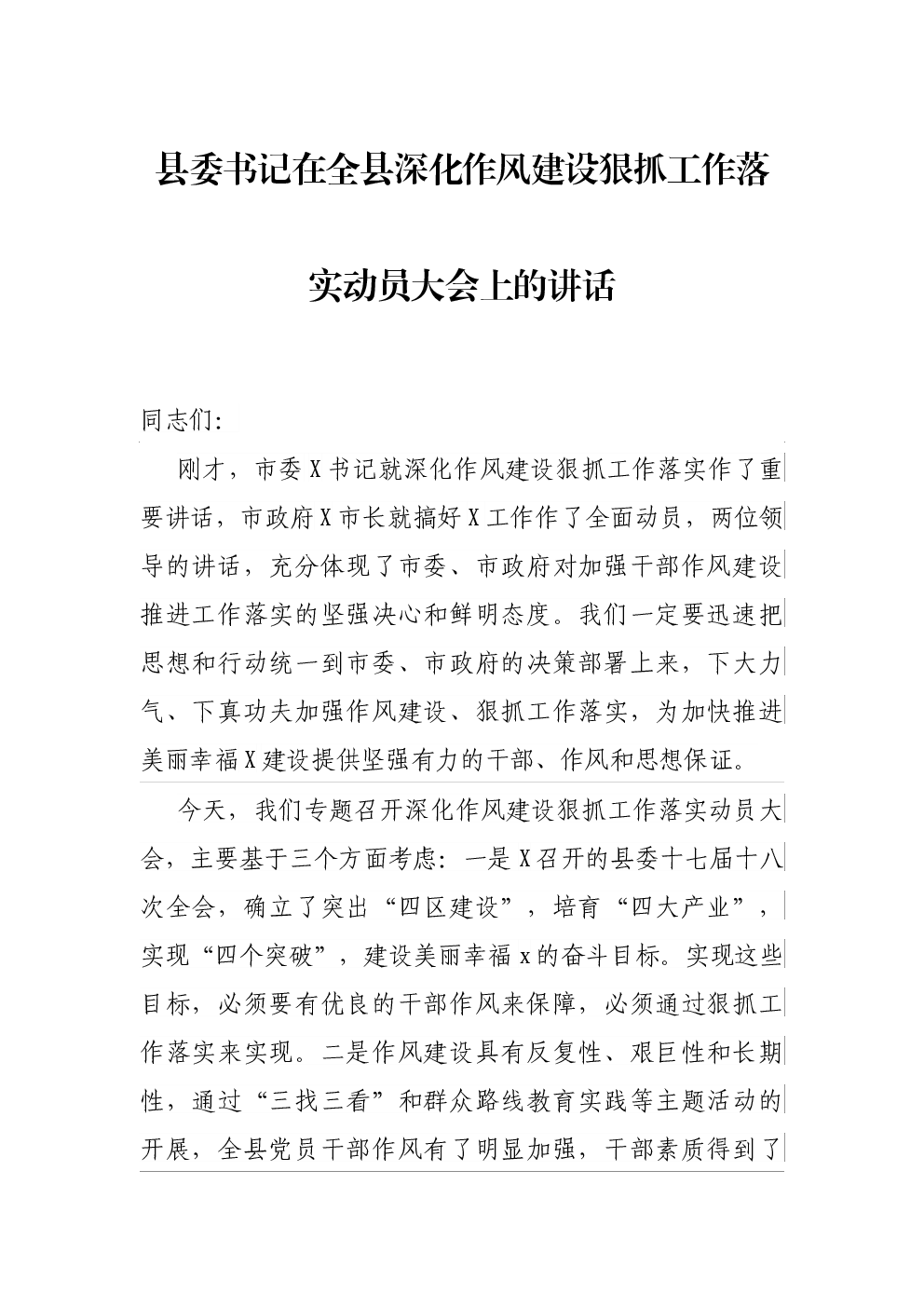 县委书记在全县深化作风建设狠抓工作落实动员大会上的讲话

同志们:

刚才，市委X书记就深化作风建设狠抓工作落实作了重要讲话，市政府X市长就搞好X工作作了全面动员，两位领导的讲话，充分体现了市委、市政府对加强干部作风建设推进工作落实的坚强决心和鲜明态度。我们一定要迅速把思想和行动统一到市委、市政府的决策部署上来，下大力气、下真功夫加强作风建设、狠抓工作落实，为加快推进美丽幸福X建设提供坚强有力的干部、作风和思想保证。

今天，我们专题召开深化作风建设狠抓工作落实动员大会，主要基于三个方面考虑：一是X召开的县委十七届十八次全会，确立了突出“四区建设”，培育“四大产业”，实现“四个突破”，建设美丽幸福x的奋斗目标。实现这些目标，必须要有优良的干部作风来保障，必须通过狠抓工作落实来实现。二是作风建设具有反复性、艰巨性和长期性，通过“三找三看”和群众路线教育实践等主题活动的开展，全县党员干部作风有了明显加强，干部素质得到了